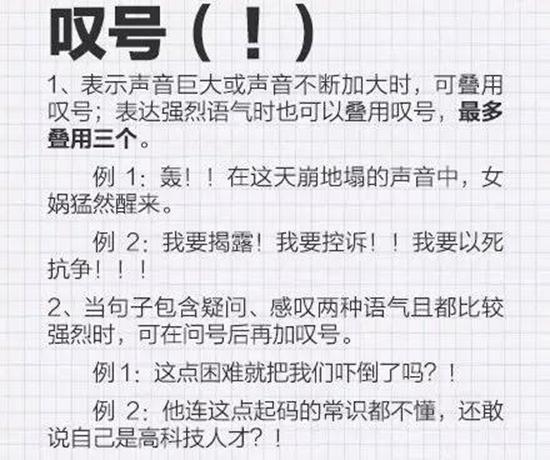 叹号（！）

1、表示声音巨大或声音不断加大时，可叠用叹号；表达强烈语气时也可以叠用叹号，最多叠用三个。

例1：轰！！在这天崩地塌的声音中，女娲猛然醒来。

例2：我要揭露！我要控诉！！我要以死抗争！！！

2、当句子包含疑问、感叹两种语气且都比较强烈时，可在问号后再加叹号。

例1：这点困难就把我们吓倒了吗？！

例2：他连这点起码的常识都不懂，还敢说自己是高科技人才？！